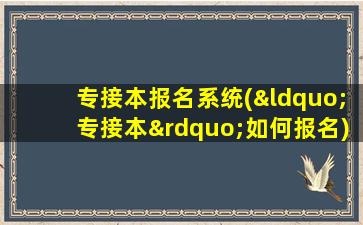 专接本报名系统(&ldquo;专接本&rdquo;如何报名)